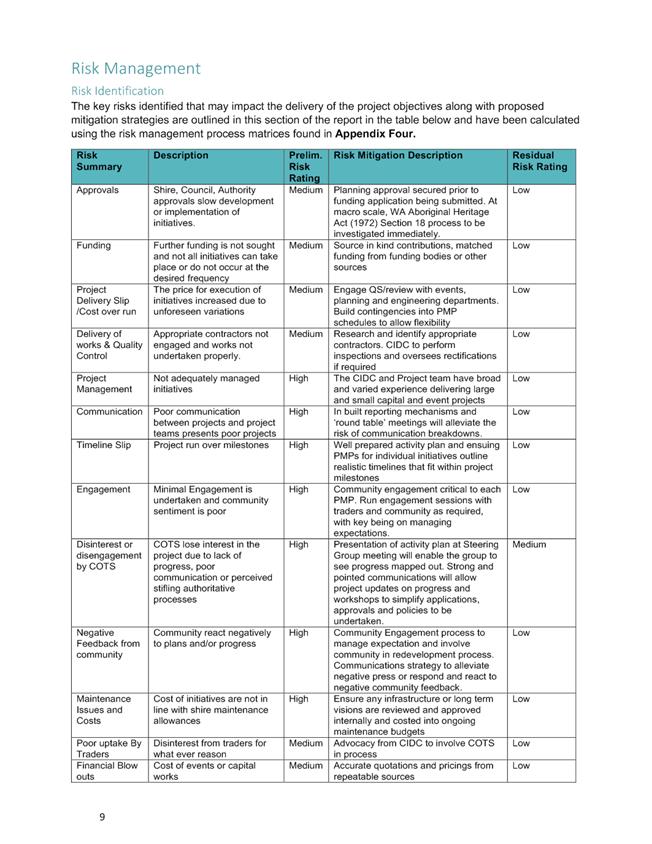 Risk Management

Risk Identification

The key risks identified that may impact the delivery of the project objectives along with proposed mitigation strategies are outlined in this section of the report in the table below and have been calculated using the risk management process matrices found in **Appendix Four.**

| Risk Summary | Description | Prelim. Risk Rating | Risk Mitigation Description | Residual Risk Rating |
|---|---|---|---|---|
| Approvals | Shire, Council, Authority approvals slow development or implementation of initiatives. | Medium | Planning approval secured prior to funding application being submitted. At macro scale, WA Aboriginal Heritage Act (1972) Section 18 process to be investigated immediately. | Low |
| Funding | Further funding is not sought and not all initiatives can take place or do not occur at the desired frequency | Medium | Source in kind contributions, matched funding from funding bodies or other sources | Low |
| Project Delivery Slip /Cost over run | The price for execution of initiatives increased due to unforeseen variations | Medium | Engage QS/review with events, planning and engineering departments. Build contingencies into PMP schedules to allow flexibility | Low |
| Delivery of works & Quality Control | Appropriate contractors not engaged and works not undertaken properly. | Medium | Research and identify appropriate contractors. CIDC to perform inspections and oversees rectifications if required | Low |
| Project Management | Not adequately managed initiatives | High | The CIDC and Project team have broad and varied experience delivering large and small capital and event projects | Low |
| Communication | Poor communication between projects and project teams presents poor projects | High | In built reporting mechanisms and 'round table' meetings will alleviate the risk of communication breakdowns. | Low |
| Timeline Slip | Project run over milestones | High | Well prepared activity plan and ensuing PMPs for individual initiatives outline realistic timelines that fit within project milestones | Low |
| Engagement | Minimal Engagement is undertaken and community sentiment is poor | High | Community engagement critical to each PMP. Run engagement sessions with traders and community as required, with key being on managing expectations. | Low |
| Disinterest or disengagement by COTS | COTS lose interest in the project due to lack of progress, poor communication or perceived stifling authoritative processes | High | Presentation of activity plan at Steering Group meeting will enable the group to see progress mapped out. Strong and pointed communications will allow project updates on progress and workshops to simplify applications, approvals and policies to be undertaken. | Medium |
| Negative Feedback from community | Community react negatively to plans and/or progress | High | Community Engagement process to manage expectation and involve community in redevelopment process. Communications strategy to alleviate negative press or respond and react to negative community feedback. | Low |
| Maintenance Issues and Costs | Cost of initiatives are not in line with shire maintenance allowances | High | Ensure any infrastructure or long term visions are reviewed and approved internally and costed into ongoing maintenance budgets | Low |
| Poor uptake By Traders | Disinterest from traders for what ever reason | Medium | Advocacy from CIDC to involve COTS in process | Low |
| Financial Blow outs | Cost of events or capital works | Medium | Accurate quotations and pricings from repeatable sources | Low |

9